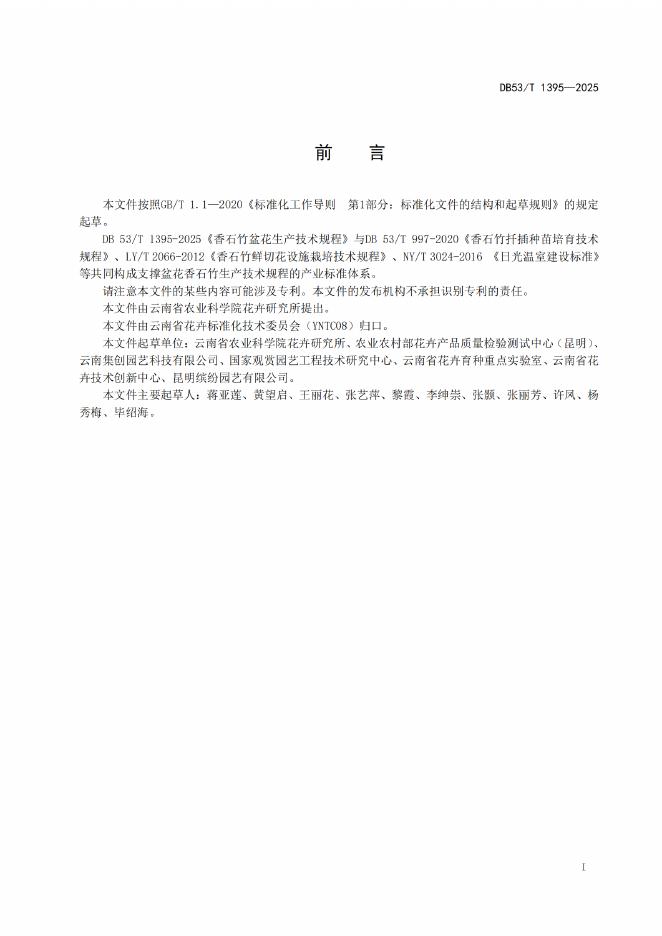 DB53/T 1395—2025

前　言

本文件按照GB/T 1.1—2020《标准化工作导则　第1部分：标准化文件的结构和起草规则》的规定起草。

DB 53/T 1395-2025《香石竹盆花生产技术规程》与DB 53/T 997-2020《香石竹扦插种苗培育技术规程》、LY/T 2066-2012《香石竹鲜切花设施栽培技术规程》、NY/T 3024-2016 《日光温室建设标准》等共同构成支撑盆花香石竹生产技术规程的产业标准体系。

请注意本文件的某些内容可能涉及专利。本文件的发布机构不承担识别专利的责任。

本文件由云南省农业科学院花卉研究所提出。

本文件由云南省花卉标准化技术委员会（YNTC08）归口。

本文件起草单位：云南省农业科学院花卉研究所、农业农村部花卉产品质量检验测试中心（昆明）、云南集创园艺科技有限公司、国家观赏园艺工程技术研究中心、云南省花卉育种重点实验室、云南省花卉技术创新中心、昆明缤纷园艺有限公司。

本文件主要起草人：蒋亚莲、黄望启、王丽花、张艺萍、黎霞、李绅崇、张颢、张丽芳、许凤、杨秀梅、毕绍海。

I